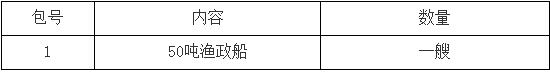 | 包号 | 内容 | 数量 |
|---|---|---|
| 1 | 50吨渔政船 | 一艘 |